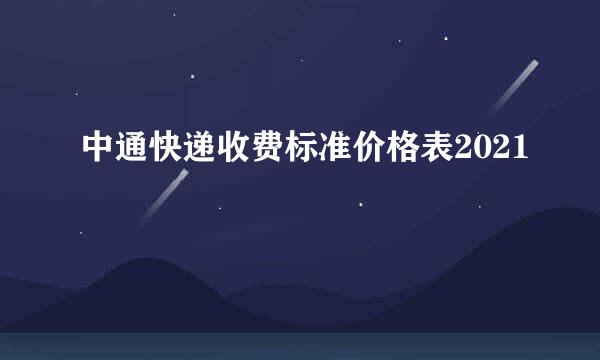 中通快递收费标准价格表2021